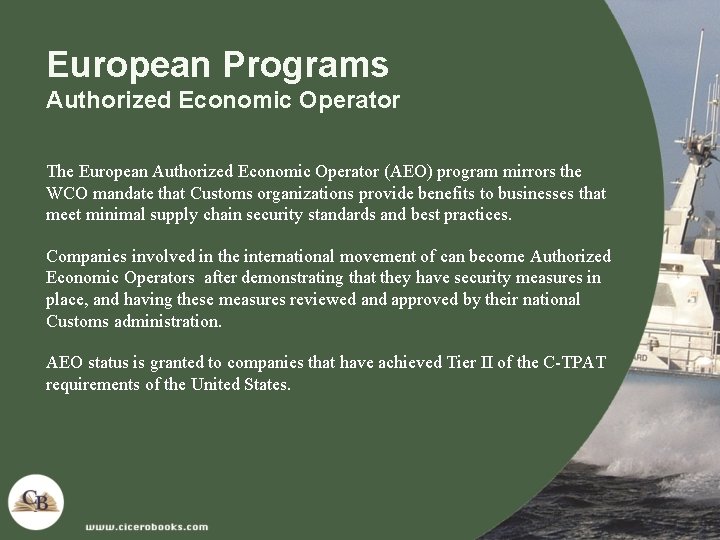 European Programs
Authorized Economic Operator

The European Authorized Economic Operator (AEO) program mirrors the WCO mandate that Customs organizations provide benefits to businesses that meet minimal supply chain security standards and best practices.

Companies involved in the international movement of can become Authorized Economic Operators after demonstrating that they have security measures in place, and having these measures reviewed and approved by their national Customs administration.

AEO status is granted to companies that have achieved Tier II of the C-TPAT requirements of the United States.

CB

www.cicerobooks.com